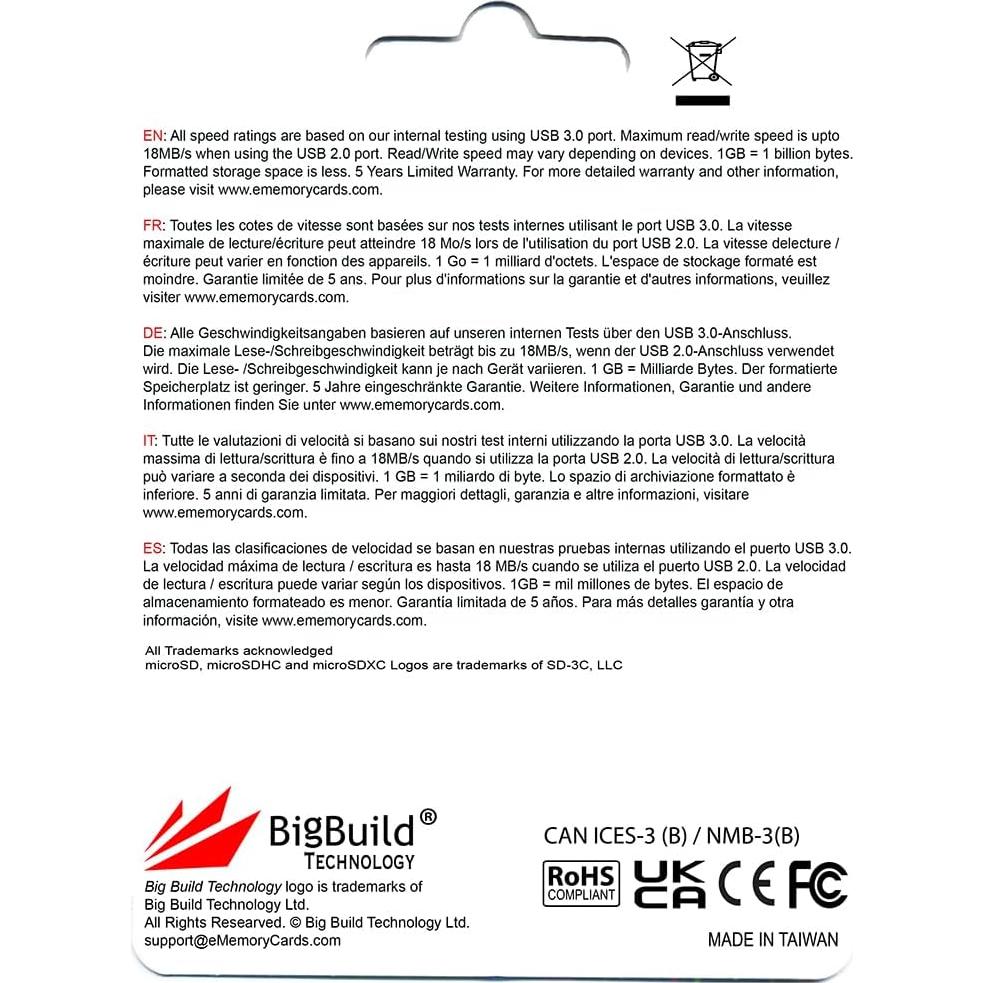 EN: All speed ratings are based on our internal testing using USB 3.0 port. Maximum read/write speed is upto 18MB/s when using the USB 2.0 port. Read/Write speed may vary depending on devices. 1GB = 1 billion bytes. Formatted storage space is less. 5 Years Limited Warranty. For more detailed warranty and other information, please visit www.ememorycards.com.

FR: Toutes les cotes de vitesse sont basées sur nos tests internes utilisant le port USB 3.0. La vitesse maximale de lecture/écriture peut atteindre 18 Mo/s lors de l'utilisation du port USB 2.0. La vitesse delecture / écriture peut varier en fonction des appareils. 1 Go = 1 milliard d'octets. L'espace de stockage formaté est moindre. Garantie limitée de 5 ans. Pour plus d'informations sur la garantie et d'autres informations, veuillez visiter www.ememorycards.com.

DE: Alle Geschwindigkeitsangaben basieren auf unseren internen Tests über den USB 3.0-Anschluss. Die maximale Lese-/Schreibgeschwindigkeit beträgt bis zu 18MB/s, wenn der USB 2.0-Anschluss verwendet wird. Die Lese- /Schreibgeschwindigkeit kann je nach Gerät variieren. 1 GB = Milliarde Bytes. Der formatierte Speicherplatz ist geringer. 5 Jahre eingeschränkte Garantie. Weitere Informationen, Garantie und andere Informationen finden Sie unter www.ememorycards.com.

IT: Tutte le valutazioni di velocità si basano sui nostri test interni utilizzando la porta USB 3.0. La velocità massima di lettura/scrittura è fino a 18MB/s quando si utilizza la porta USB 2.0. La velocità di lettura/scrittura può variare a seconda dei dispositivi. 1 GB = 1 miliardo di byte. Lo spazio di archiviazione formattato è inferiore. 5 anni di garanzia limitata. Per maggiori dettagli, garanzia e altre informazioni, visitare www.ememorycards.com.

ES: Todas las clasificaciones de velocidad se basan en nuestras pruebas internas utilizando el puerto USB 3.0. La velocidad máxima de lectura / escritura es hasta 18 MB/s cuando se utiliza el puerto USB 2.0. La velocidad de lectura / escritura puede variar según los dispositivos. 1GB = mil millones de bytes. El espacio de almacenamiento formateado es menor. Garantía limitada de 5 años. Para más detalles garantía y otra información, visite www.ememorycards.com.

All Trademarks acknowledged
microSD, microSDHC and microSDXC Logos are trademarks of SD-3C, LLC

BigBuild®
TECHNOLOGY
Big Build Technology logo is trademarks of Big Build Technology Ltd.
All Rights Researved. © Big Build Technology Ltd.
support@eMemoryCards.com

CAN ICES-3 (B) / NMB-3(B)
RoHS COMPLIANT
UK CA
CE
FC
MADE IN TAIWAN